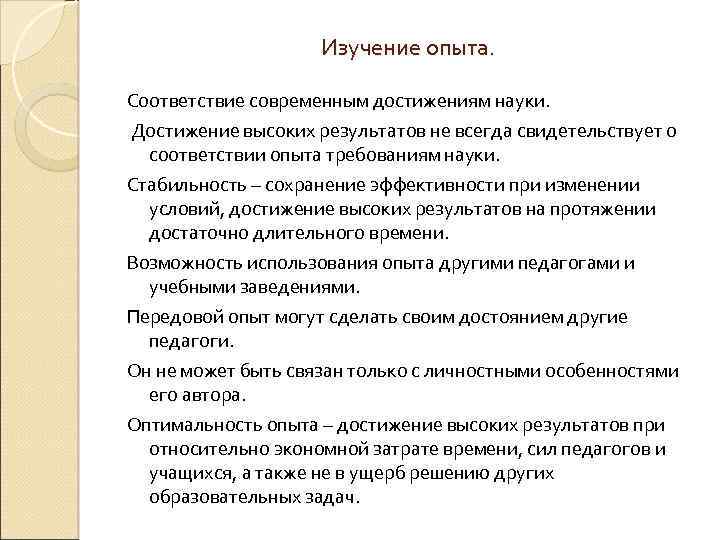 Изучение опыта.

Соответствие современным достижениям науки.

Достижение высоких результатов не всегда свидетельствует о соответствии опыта требованиям науки.

Стабильность – сохранение эффективности при изменении условий, достижение высоких результатов на протяжении достаточно длительного времени.

Возможность использования опыта другими педагогами и учебными заведениями.

Передовой опыт могут сделать своим достоянием другие педагоги.

Он не может быть связан только с личностными особенностями его автора.

Оптимальность опыта – достижение высоких результатов при относительно экономной затрате времени, сил педагогов и учащихся, а также не в ущерб решению других образовательных задач.